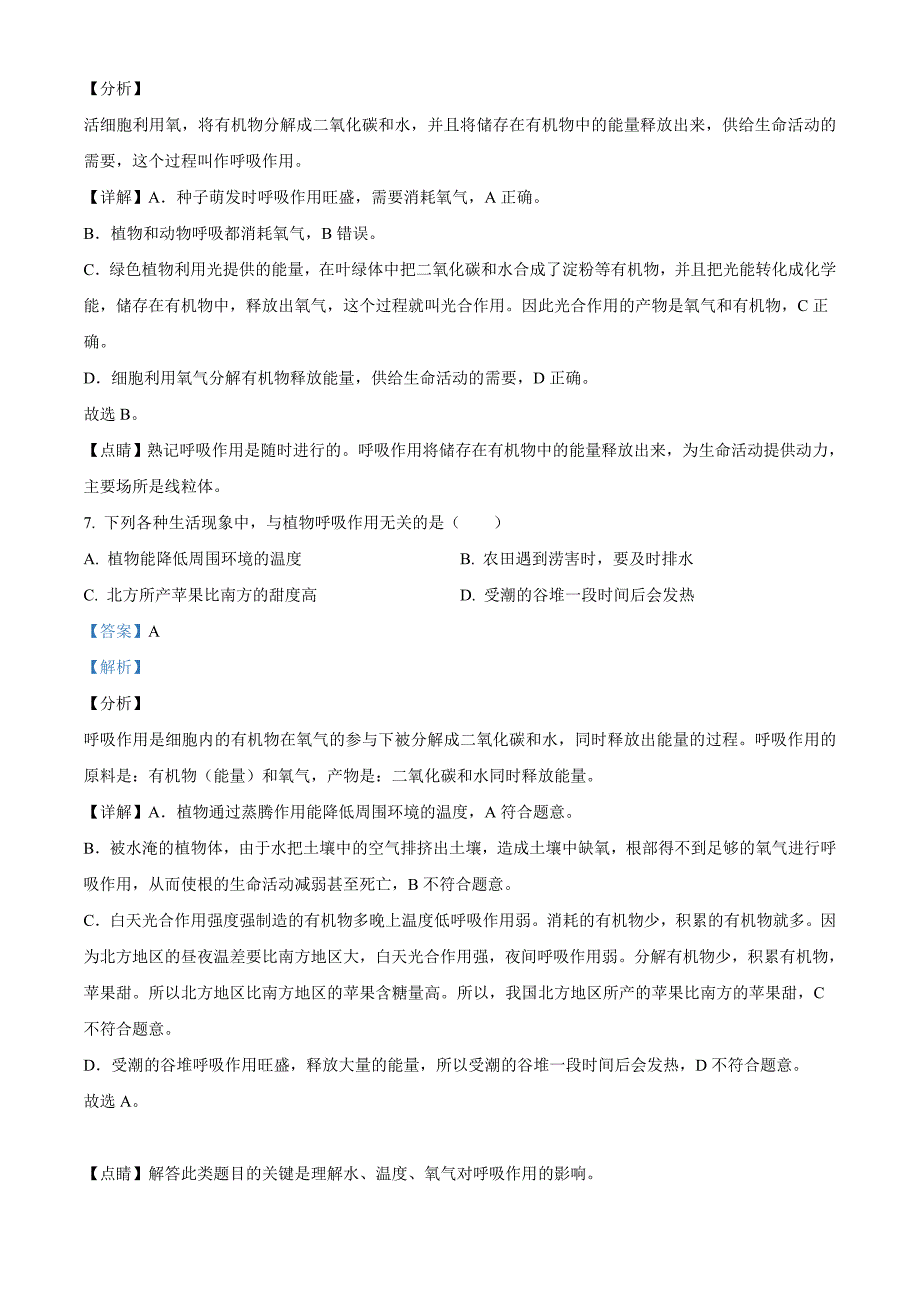 【分析】

活细胞利用氧，将有机物分解成二氧化碳和水，并且将储存在有机物中的能量释放出来，供给生命活动的需要，这个过程叫作呼吸作用。

【详解】A．种子萌发时呼吸作用旺盛，需要消耗氧气，A 正确。

B．植物和动物呼吸都消耗氧气，B 错误。

C．绿色植物利用光提供的能量，在叶绿体中把二氧化碳和水合成了淀粉等有机物，并且把光能转化成化学能，储存在有机物中，释放出氧气，这个过程就叫光合作用。因此光合作用的产物是氧气和有机物，C 正确。

D．细胞利用氧气分解有机物释放能量，供给生命活动的需要，D 正确。

故选 B。

【点睛】熟记呼吸作用是随时进行的。呼吸作用将储存在有机物中的能量释放出来，为生命活动提供动力，主要场所是线粒体。

7. 下列各种生活现象中，与植物呼吸作用无关的是（　　）

A. 植物能降低周围环境的温度

B. 农田遇到涝害时，要及时排水

C. 北方所产苹果比南方的甜度高

D. 受潮的谷堆一段时间后会发热

【答案】A

【解析】

【分析】

呼吸作用是细胞内的有机物在氧气的参与下被分解成二氧化碳和水，同时释放出能量的过程。呼吸作用的原料是：有机物（能量）和氧气，产物是：二氧化碳和水同时释放能量。

【详解】A．植物通过蒸腾作用能降低周围环境的温度，A 符合题意。

B．被水淹的植物体，由于水把土壤中的空气排挤出土壤，造成土壤中缺氧，根部得不到足够的氧气进行呼吸作用，从而使根的生命活动减弱甚至死亡，B 不符合题意。

C．白天光合作用强度强制造的有机物多晚上温度低呼吸作用弱。消耗的有机物少，积累的有机物就多。因为北方地区的昼夜温差要比南方地区大，白天光合作用强，夜间呼吸作用弱。分解有机物少，积累有机物，苹果甜。所以北方地区比南方地区的苹果含糖量高。所以，我国北方地区所产的苹果比南方的苹果甜，C 不符合题意。

D．受潮的谷堆呼吸作用旺盛，释放大量的能量，所以受潮的谷堆一段时间后会发热，D 不符合题意。

故选 A。

【点睛】解答此类题目的关键是理解水、温度、氧气对呼吸作用的影响。